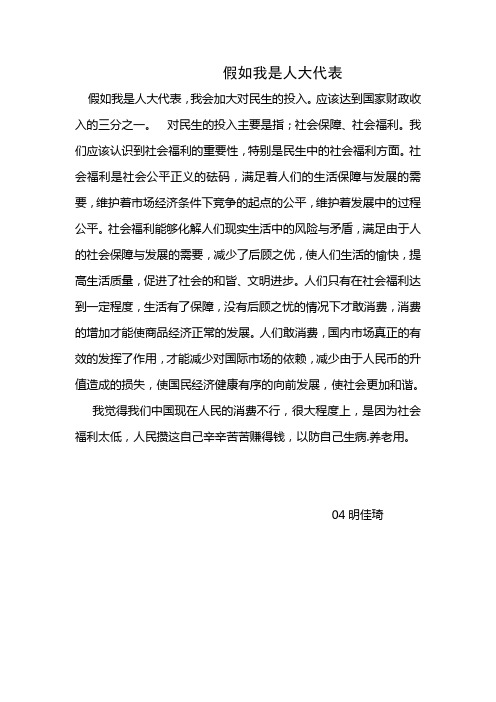 假如我是人大代表

假如我是人大代表，我会加大对民生的投入。应该达到国家财政收入的三分之一。　对民生的投入主要是指；社会保障、社会福利。我们应该认识到社会福利的重要性，特别是民生中的社会福利方面。社会福利是社会公平正义的砝码，满足着人们的生活保障与发展的需要，维护着市场经济条件下竞争的起点的公平，维护着发展中的过程公平。社会福利能够化解人们现实生活中的风险与矛盾，满足由于人的社会保障与发展的需要，减少了后顾之优，使人们生活的愉快，提高生活质量，促进了社会的和皆、文明进步。人们只有在社会福利达到一定程度，生活有了保障，没有后顾之忧的情况下才敢消费，消费的增加才能使商品经济正常的发展。人们敢消费，国内市场真正的有效的发挥了作用，才能减少对国际市场的依赖，减少由于人民币的升值造成的损失，使国民经济健康有序的向前发展，使社会更加和谐。

我觉得我们中国现在人民的消费不行，很大程度上，是因为社会福利太低，人民攒这自己辛辛苦苦赚得钱，以防自己生病.养老用。

04 明佳琦